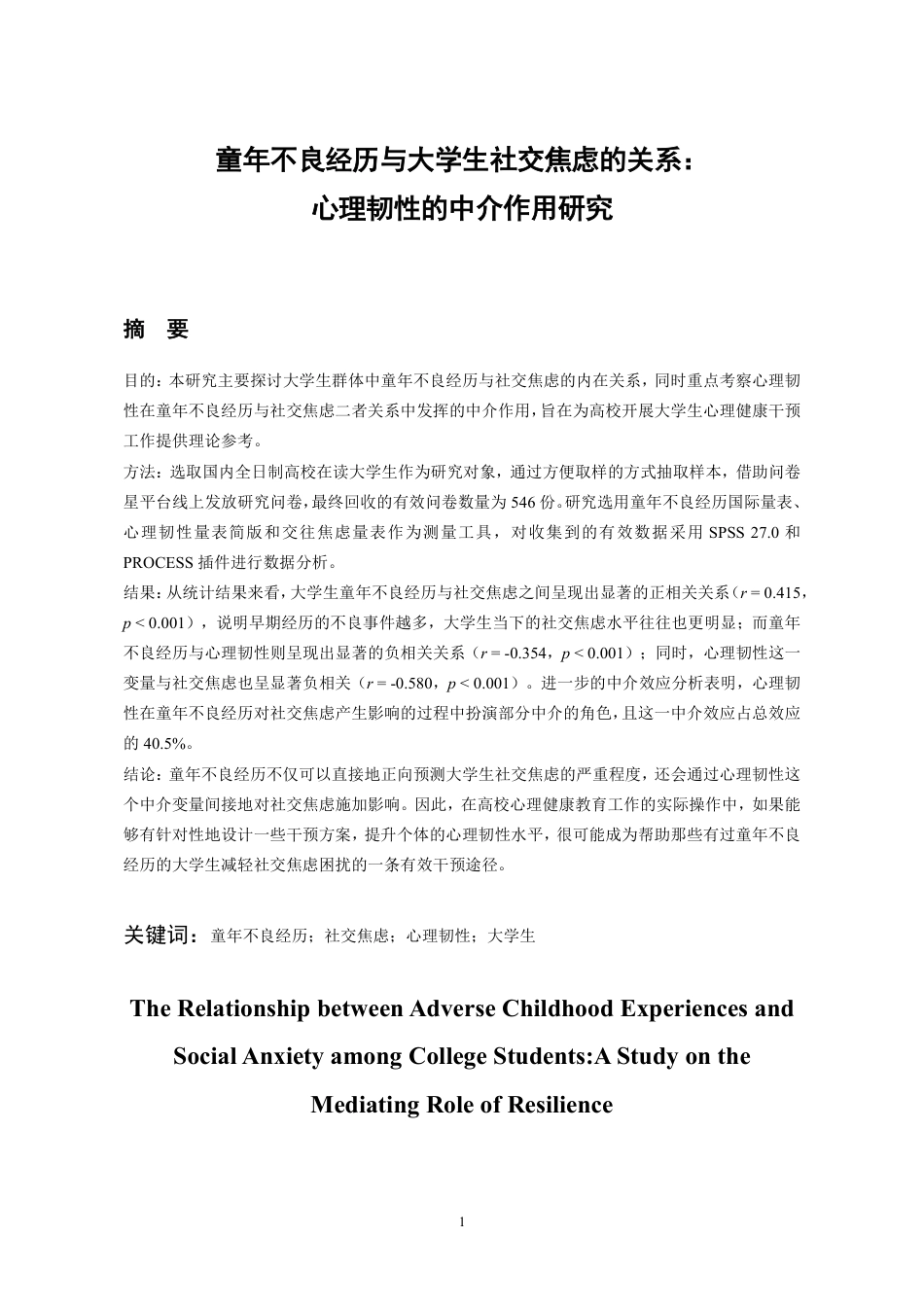 童年不良经历与大学生社交焦虑的关系：
心理韧性的中介作用研究

摘 要

目的：本研究主要探讨大学生群体中童年不良经历与社交焦虑的内在关系，同时重点考察心理韧性在童年不良经历与社交焦虑二者关系中发挥的中介作用，旨在为高校开展大学生心理健康干预工作提供理论参考。

方法：选取国内全日制高校在读大学生作为研究对象，通过方便取样的方式抽取样本，借助问卷星平台线上发放研究问卷，最终回收的有效问卷数量为546份。研究选用童年不良经历国际量表、心理韧性量表简版和交往焦虑量表作为测量工具，对收集到的有效数据采用SPSS 27.0和PROCESS插件进行数据分析。

结果：从统计结果来看，大学生童年不良经历与社交焦虑之间呈现出显著的正相关关系（$r = 0.415$，$p < 0.001$），说明早期经历的不良事件越多，大学生当下的社交焦虑水平往往也更明显；而童年不良经历与心理韧性则呈现出显著的负相关关系（$r = -0.354$，$p < 0.001$）；同时，心理韧性这一变量与社交焦虑也呈显著负相关（$r = -0.580$，$p < 0.001$）。进一步的中介效应分析表明，心理韧性在童年不良经历对社交焦虑产生影响的过程中扮演部分中介的角色，且这一中介效应占总效应的40.5%。

结论：童年不良经历不仅可以直接地正向预测大学生社交焦虑的严重程度，还会通过心理韧性这个中介变量间接地对社交焦虑施加影响。因此，在高校心理健康教育工作的实际操作中，如果能够有针对性地设计一些干预方案，提升个体的心理韧性水平，很可能成为帮助那些有过童年不良经历的大学生减轻社交焦虑困扰的一条有效干预途径。

关键词：童年不良经历；社交焦虑；心理韧性；大学生

The Relationship between Adverse Childhood Experiences and Social Anxiety among College Students:A Study on the Mediating Role of Resilience

1